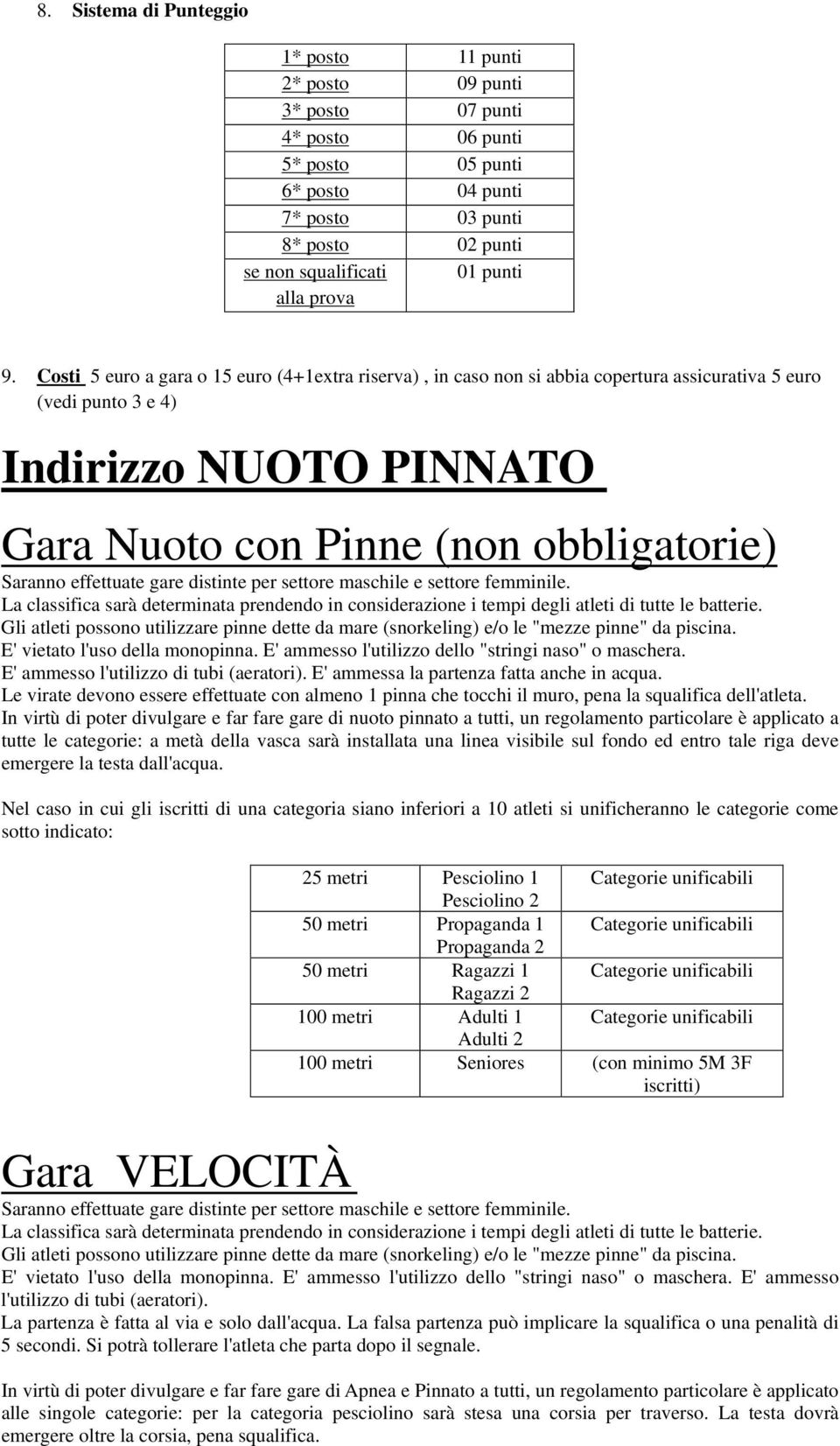 8. Sistema di Punteggio

| | |
|---|---|
| 1* posto | 11 punti |
| 2* posto | 09 punti |
| 3* posto | 07 punti |
| 4* posto | 06 punti |
| 5* posto | 05 punti |
| 6* posto | 04 punti |
| 7* posto | 03 punti |
| 8* posto | 02 punti |
| se non squalificati alla prova | 01 punti |

9. Costi 5 euro a gara o 15 euro (4+1extra riserva) , in caso non si abbia copertura assicurativa 5 euro (vedi punto 3 e 4)

Indirizzo NUOTO PINNATO

Gara Nuoto con Pinne (non obbligatorie)

Saranno effettuate gare distinte per settore maschile e settore femminile.
La classifica sarà determinata prendendo in considerazione i tempi degli atleti di tutte le batterie.
Gli atleti possono utilizzare pinne dette da mare (snorkeling) e/o le "mezze pinne" da piscina.
E' vietato l'uso della monopinna. E' ammesso l'utilizzo dello "stringi naso" o maschera.
E' ammesso l'utilizzo di tubi (aeratori). E' ammessa la partenza fatta anche in acqua.
Le virate devono essere effettuate con almeno 1 pinna che tocchi il muro, pena la squalifica dell'atleta.
In virtù di poter divulgare e far fare gare di nuoto pinnato a tutti, un regolamento particolare è applicato a tutte le categorie: a metà della vasca sarà installata una linea visibile sul fondo ed entro tale riga deve emergere la testa dall'acqua.

Nel caso in cui gli iscritti di una categoria siano inferiori a 10 atleti si unificheranno le categorie come sotto indicato:

| | | |
|---|---|---|
| 25 metri | Pesciolino 1 Pesciolino 2 | Categorie unificabili |
| 50 metri | Propaganda 1 Propaganda 2 | Categorie unificabili |
| 50 metri | Ragazzi 1 Ragazzi 2 | Categorie unificabili |
| 100 metri | Adulti 1 Adulti 2 | Categorie unificabili |
| 100 metri | Seniores | (con minimo 5M 3F iscritti) |

Gara VELOCITÀ

Saranno effettuate gare distinte per settore maschile e settore femminile.
La classifica sarà determinata prendendo in considerazione i tempi degli atleti di tutte le batterie.
Gli atleti possono utilizzare pinne dette da mare (snorkeling) e/o le "mezze pinne" da piscina.
E' vietato l'uso della monopinna. E' ammesso l'utilizzo dello "stringi naso" o maschera. E' ammesso l'utilizzo di tubi (aeratori).
La partenza è fatta al via e solo dall'acqua. La falsa partenza può implicare la squalifica o una penalità di 5 secondi. Si potrà tollerare l'atleta che parta dopo il segnale.

In virtù di poter divulgare e far fare gare di Apnea e Pinnato a tutti, un regolamento particolare è applicato alle singole categorie: per la categoria pesciolino sarà stesa una corsia per traverso. La testa dovrà emergere oltre la corsia, pena squalifica.